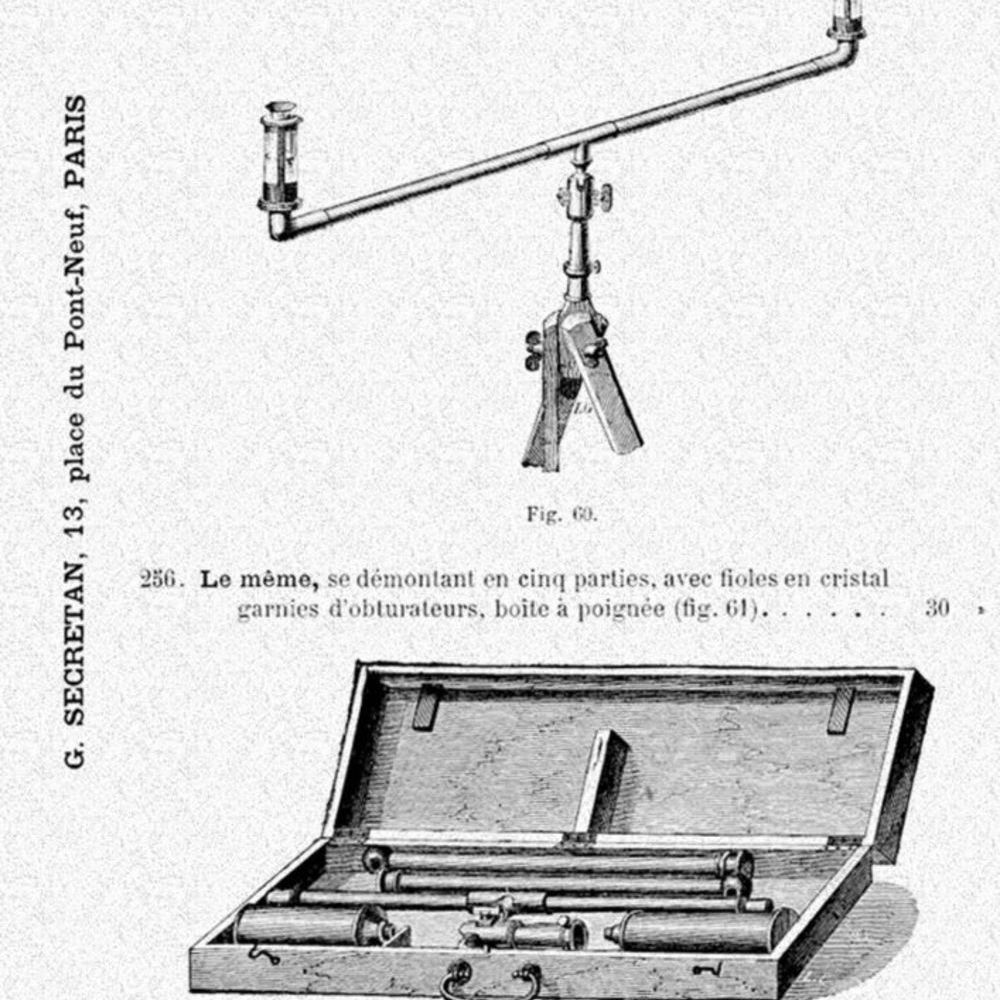 G. SECRETAN, 13, place du Pont-Neuf, PARIS

Fig. 60.

256. **Le même,** se démontant en cinq parties, avec fioles en cristal garnies d'obturateurs, boîte à poignée (fig. 61). . . . . . 30 »